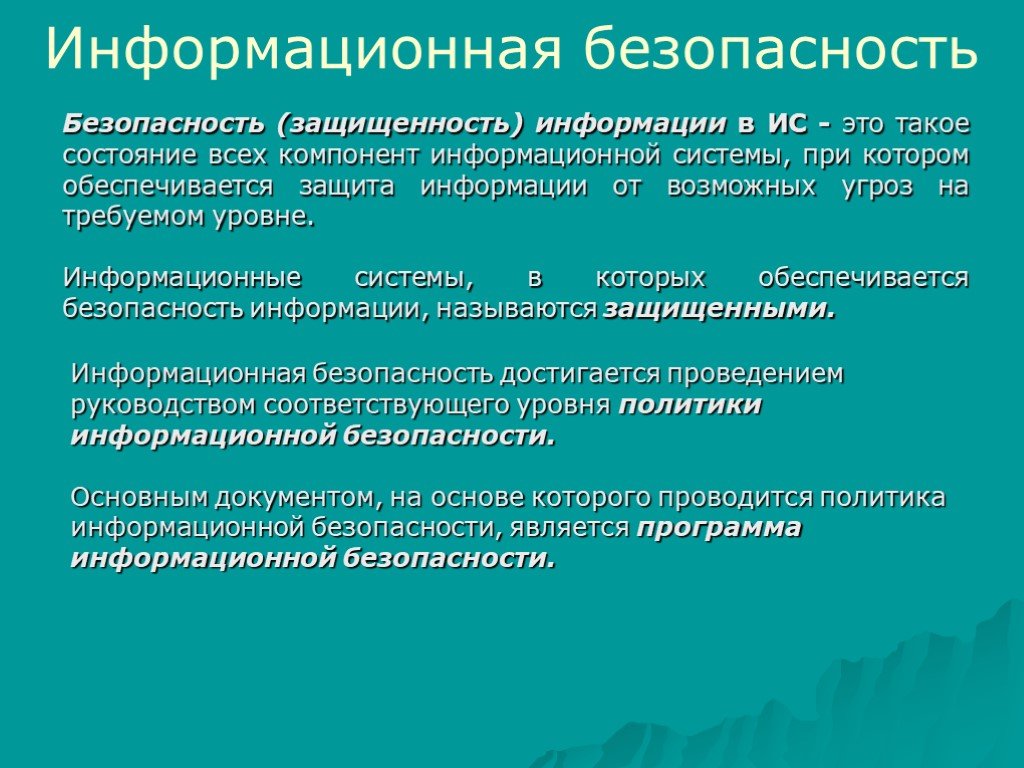 Информационная безопасность

Безопасность (защищенность) информации в ИС - это такое состояние всех компонент информационной системы, при котором обеспечивается защита информации от возможных угроз на требуемом уровне.

Информационные системы, в которых обеспечивается безопасность информации, называются защищенными.

Информационная безопасность достигается проведением руководством соответствующего уровня политики информационной безопасности.

Основным документом, на основе которого проводится политика информационной безопасности, является программа информационной безопасности.